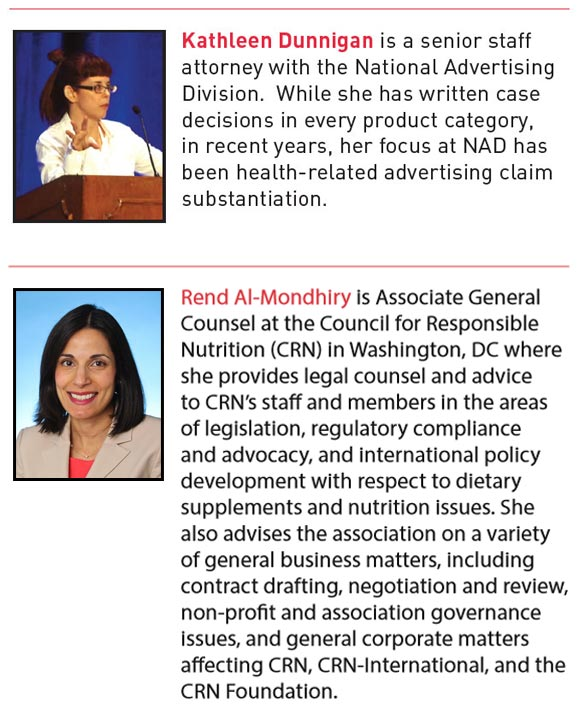 Kathleen Dunnigan is a senior staff attorney with the National Advertising Division.  While she has written case decisions in every product category, in recent years, her focus at NAD has been health-related advertising claim substantiation.

Rend Al-Mondhiry is Associate General Counsel at the Council for Responsible Nutrition (CRN) in Washington, DC where she provides legal counsel and advice to CRN's staff and members in the areas of legislation, regulatory compliance and advocacy, and international policy development with respect to dietary supplements and nutrition issues. She also advises the association on a variety of general business matters, including contract drafting, negotiation and review, non-profit and association governance issues, and general corporate matters affecting CRN, CRN-International, and the CRN Foundation.